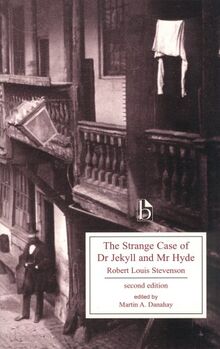 b

The Strange Case of Dr Jekyll and Mr Hyde

Robert Louis Stevenson

second edition

edited by
Martin A. Danahay